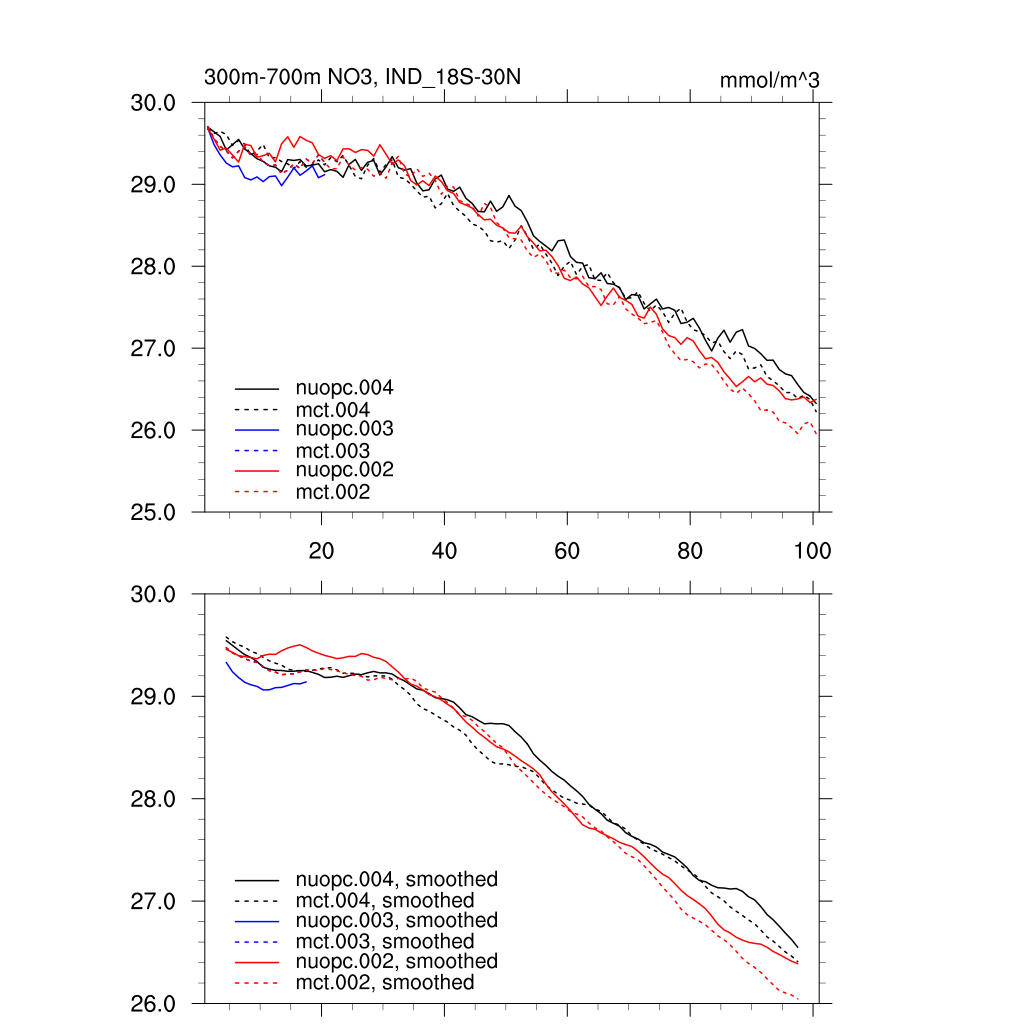 300m-700m NO3, IND_18S-30N

mmol/m^3

30.0
29.0
28.0
27.0
26.0
25.0

nuopc.004
mct.004
nuopc.003
mct.003
nuopc.002
mct.002

20
40
60
80
100

30.0
29.0
28.0
27.0
26.0

nuopc.004, smoothed
mct.004, smoothed
nuopc.003, smoothed
mct.003, smoothed
nuopc.002, smoothed
mct.002, smoothed